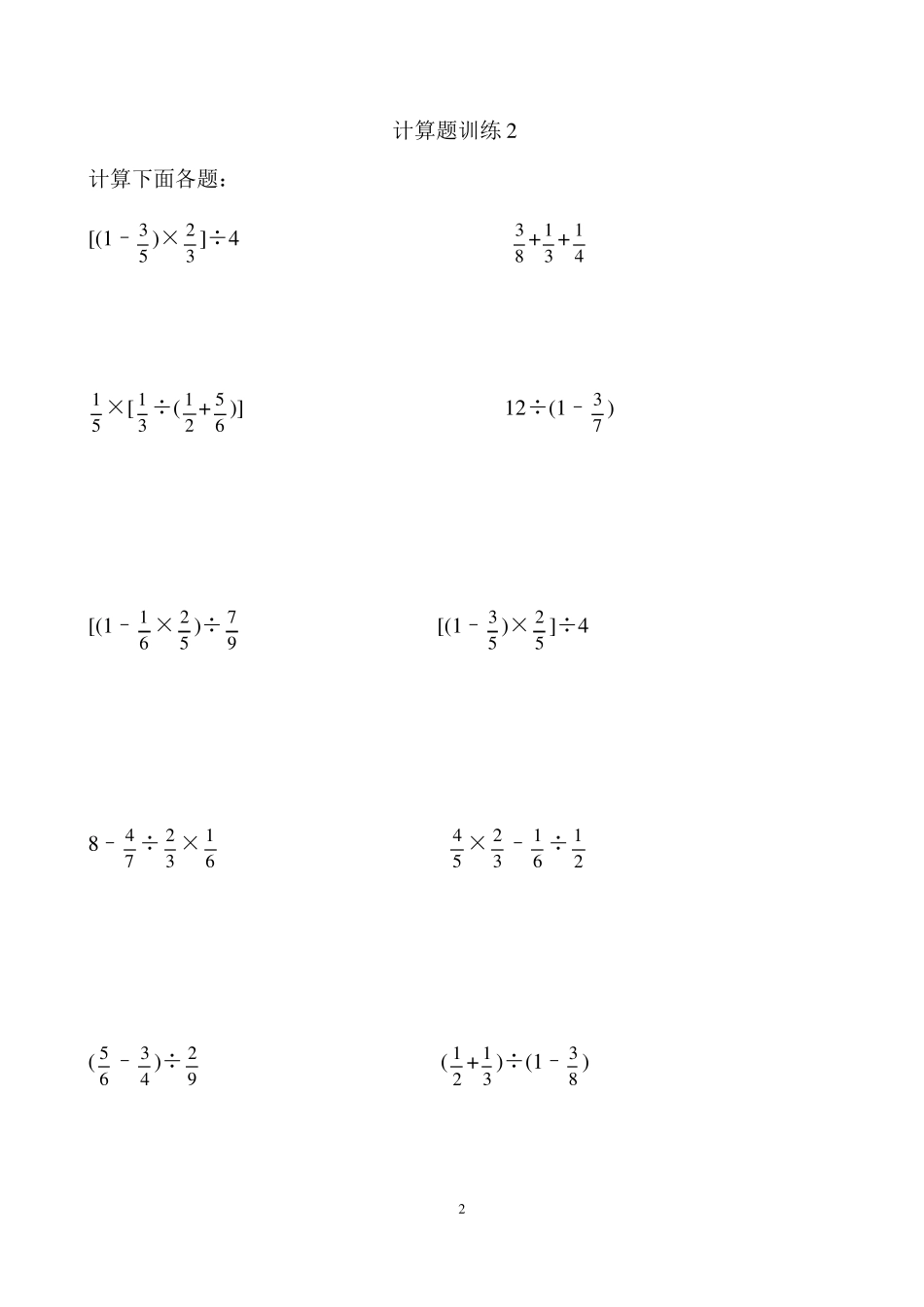 计算题训练 2

计算下面各题：

$[(1-\frac{3}{5})\times\frac{2}{3}]\div4$

$\frac{3}{8}+\frac{1}{3}+\frac{1}{4}$

$\frac{1}{5}\times[\frac{1}{3}\div(\frac{1}{2}+\frac{5}{6})]$

$12\div(1-\frac{3}{7})$

$[(1-\frac{1}{6}\times\frac{2}{5})\div\frac{7}{9}$

$[(1-\frac{3}{5})\times\frac{2}{5}]\div4$

$8-\frac{4}{7}\div\frac{2}{3}\times\frac{1}{6}$

$\frac{4}{5}\times\frac{2}{3}-\frac{1}{6}\div\frac{1}{2}$

$(\frac{5}{6}-\frac{3}{4})\div\frac{2}{9}$

$(\frac{1}{2}+\frac{1}{3})\div(1-\frac{3}{8})$

2